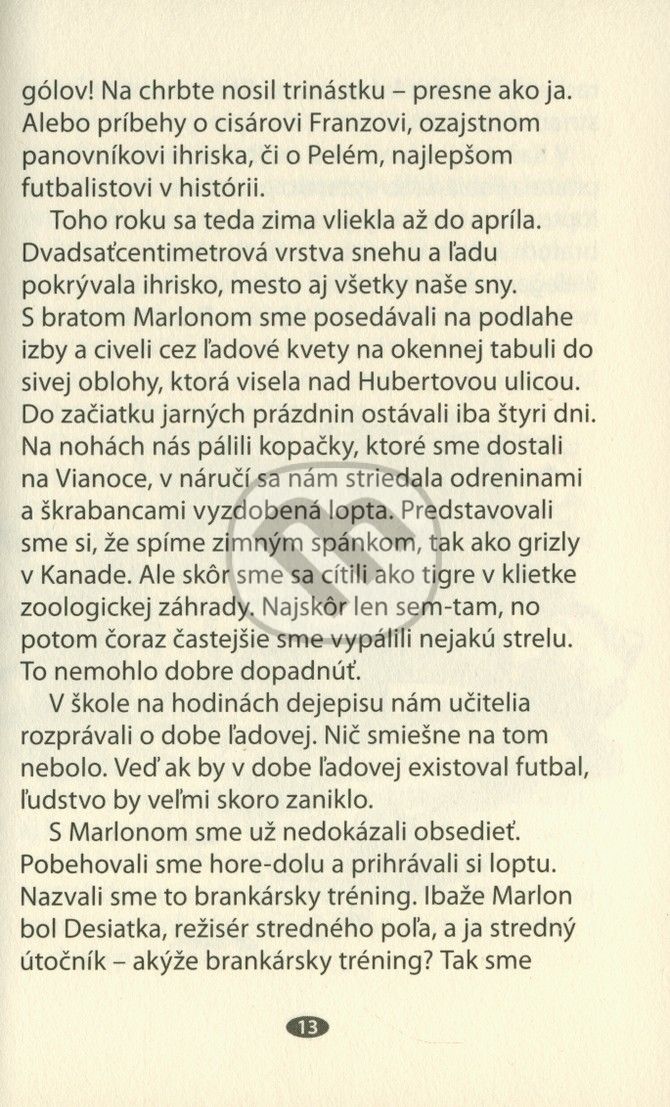 gólov! Na chrbte nosil trinástku – presne ako ja. Alebo príbehy o cisárovi Franzovi, ozajstnom panovníkovi ihriska, či o Pelém, najlepšom futbalistovi v histórii.

Toho roku sa teda zima vliekla až do apríla. Dvadsaťcentimetrová vrstva snehu a ľadu pokrývala ihrisko, mesto aj všetky naše sny. S bratom Marlonom sme posedávali na podlahe izby a civeli cez ľadové kvety na okennej tabuli do sivej oblohy, ktorá visela nad Hubertovou ulicou. Do začiatku jarných prázdnin ostávali iba štyri dni. Na nohách nás pálili kopačky, ktoré sme dostali na Vianoce, v náručí sa nám striedala odreninami a škrabancami vyzdobená lopta. Predstavovali sme si, že spíme zimným spánkom, tak ako grizly v Kanade. Ale skôr sme sa cítili ako tigre v klietke zoologickej záhrady. Najskôr len sem-tam, no potom čoraz častejšie sme vypálili nejakú strelu. To nemohlo dobre dopadnúť.

V škole na hodinách dejepisu nám učitelia rozprávali o dobe ľadovej. Nič smiešne na tom nebolo. Veď ak by v dobe ľadovej existoval futbal, ľudstvo by veľmi skoro zaniklo.

S Marlonom sme už nedokázali obsedieť. Pobehovali sme hore-dolu a prihrávali si loptu. Nazvali sme to brankársky tréning. Ibaže Marlon bol Desiatka, režisér stredného poľa, a ja stredný útočník – akýže brankársky tréning? Tak sme

13